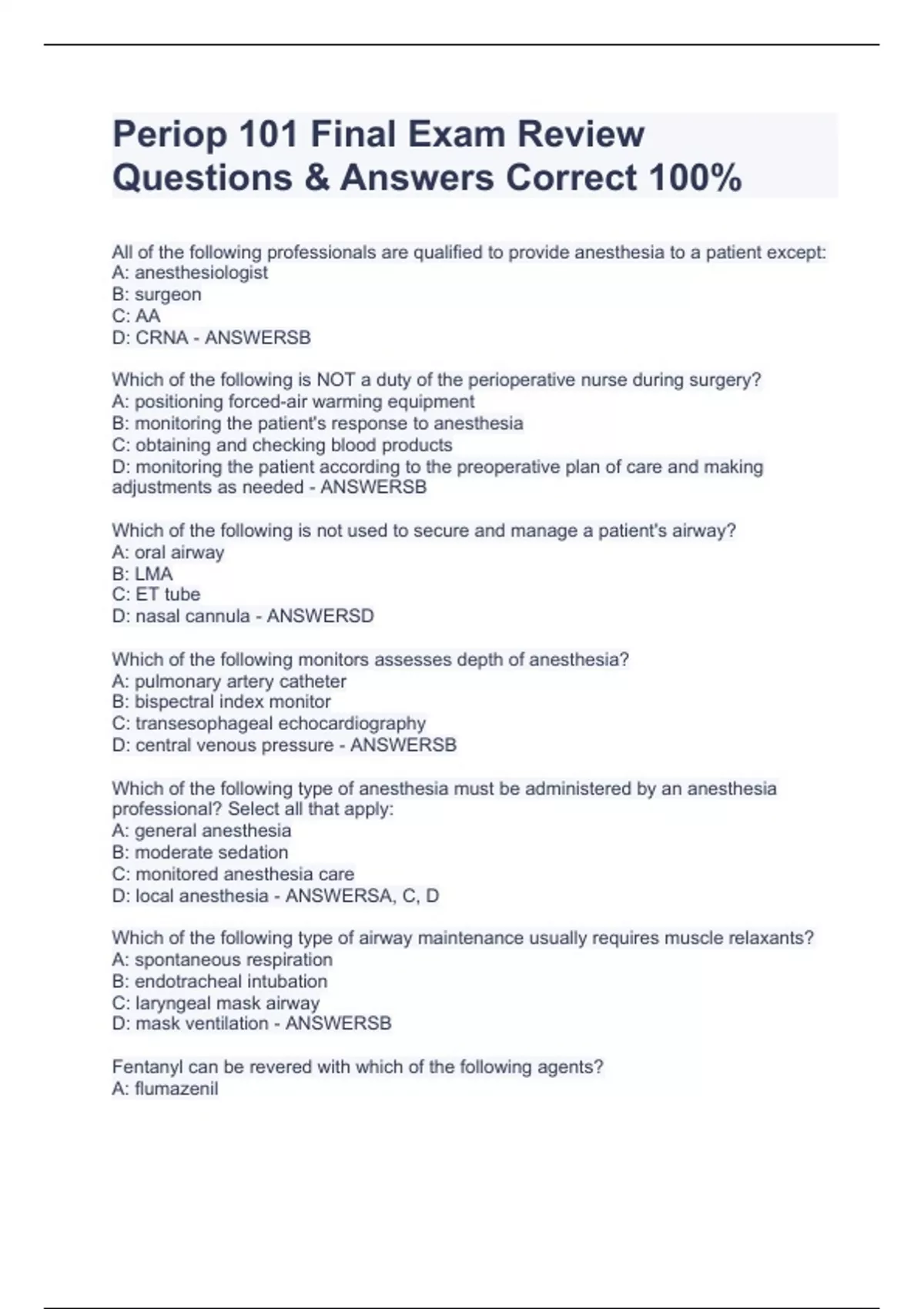 Periop 101 Final Exam Review Questions & Answers Correct 100%

All of the following professionals are qualified to provide anesthesia to a patient except:
A: anesthesiologist
B: surgeon
C: AA
D: CRNA - ANSWERSB

Which of the following is NOT a duty of the perioperative nurse during surgery?
A: positioning forced-air warming equipment
B: monitoring the patient's response to anesthesia
C: obtaining and checking blood products
D: monitoring the patient according to the preoperative plan of care and making adjustments as needed - ANSWERSB

Which of the following is not used to secure and manage a patient's airway?
A: oral airway
B: LMA
C: ET tube
D: nasal cannula - ANSWERSD

Which of the following monitors assesses depth of anesthesia?
A: pulmonary artery catheter
B: bispectral index monitor
C: transesophageal echocardiography
D: central venous pressure - ANSWERSB

Which of the following type of anesthesia must be administered by an anesthesia professional? Select all that apply:
A: general anesthesia
B: moderate sedation
C: monitored anesthesia care
D: local anesthesia - ANSWERSA, C, D

Which of the following type of airway maintenance usually requires muscle relaxants?
A: spontaneous respiration
B: endotracheal intubation
C: laryngeal mask airway
D: mask ventilation - ANSWERSB

Fentanyl can be revered with which of the following agents?
A: flumazenil